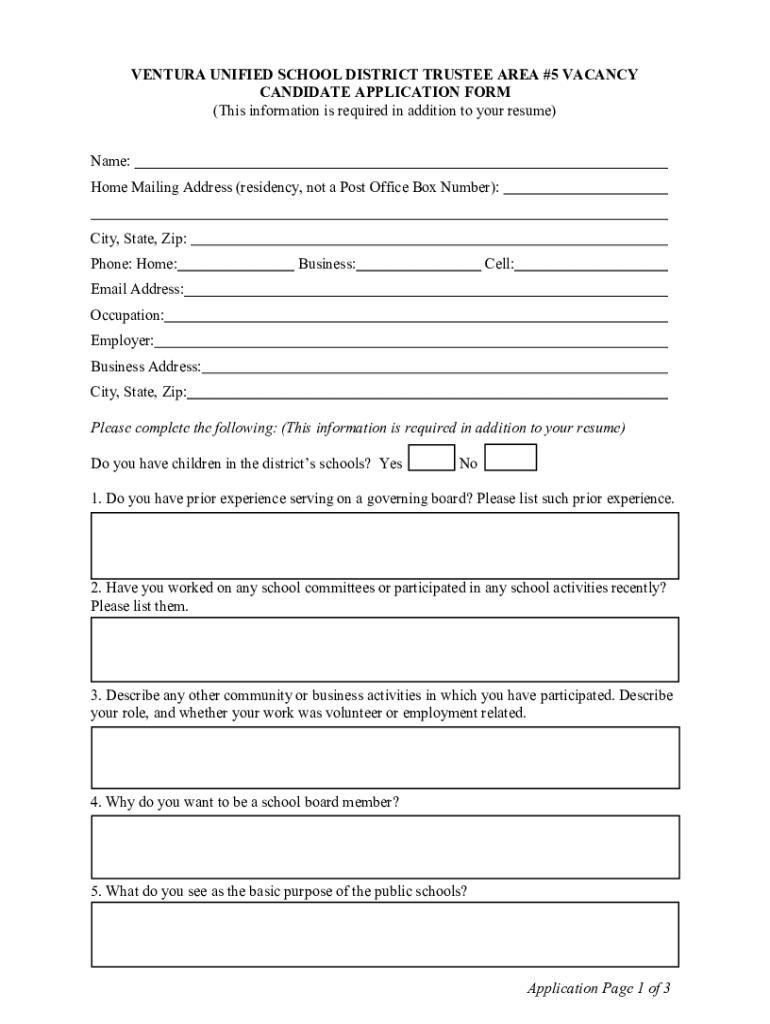 VENTURA UNIFIED SCHOOL DISTRICT TRUSTEE AREA #5 VACANCY
CANDIDATE APPLICATION FORM
(This information is required in addition to your resume)

Name:

Home Mailing Address (residency, not a Post Office Box Number):

City, State, Zip:

Phone: Home: Business: Cell:

Email Address:

Occupation:

Employer:

Business Address:

City, State, Zip:

Please complete the following: (This information is required in addition to your resume)

Do you have children in the district's schools? Yes No

1. Do you have prior experience serving on a governing board? Please list such prior experience.

2. Have you worked on any school committees or participated in any school activities recently? Please list them.

3. Describe any other community or business activities in which you have participated. Describe your role, and whether your work was volunteer or employment related.

4. Why do you want to be a school board member?

5. What do you see as the basic purpose of the public schools?

Application Page 1 of 3